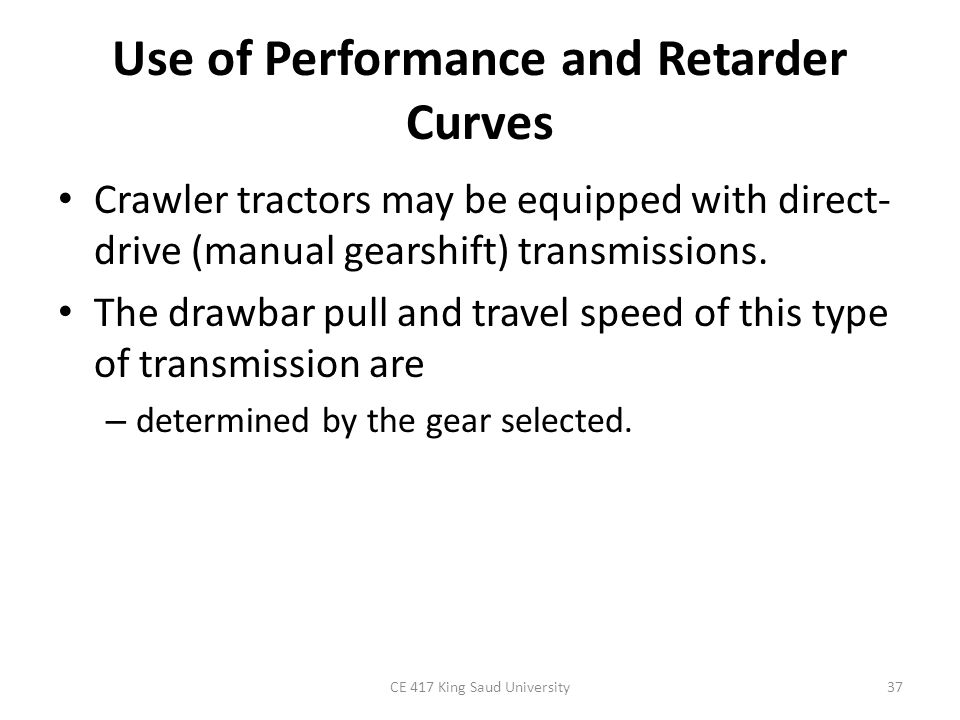 Use of Performance and Retarder Curves

• Crawler tractors may be equipped with direct-drive (manual gearshift) transmissions.

• The drawbar pull and travel speed of this type of transmission are

– determined by the gear selected.

CE 417 King Saud University

37